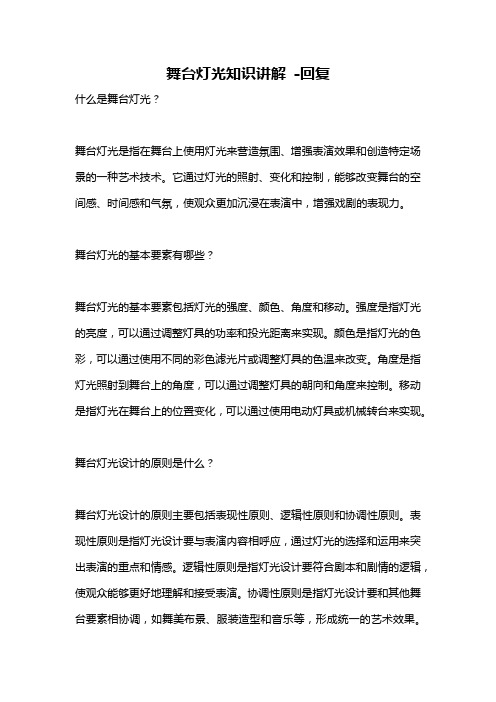 舞台灯光知识讲解 -回复

什么是舞台灯光？

舞台灯光是指在舞台上使用灯光来营造氛围、增强表演效果和创造特定场景的一种艺术技术。它通过灯光的照射、变化和控制，能够改变舞台的空间感、时间感和气氛，使观众更加沉浸在表演中，增强戏剧的表现力。

舞台灯光的基本要素有哪些？

舞台灯光的基本要素包括灯光的强度、颜色、角度和移动。强度是指灯光的亮度，可以通过调整灯具的功率和投光距离来实现。颜色是指灯光的色彩，可以通过使用不同的彩色滤光片或调整灯具的色温来改变。角度是指灯光照射到舞台上的角度，可以通过调整灯具的朝向和角度来控制。移动是指灯光在舞台上的位置变化，可以通过使用电动灯具或机械转台来实现。

舞台灯光设计的原则是什么？

舞台灯光设计的原则主要包括表现性原则、逻辑性原则和协调性原则。表现性原则是指灯光设计要与表演内容相呼应，通过灯光的选择和运用来突出表演的重点和情感。逻辑性原则是指灯光设计要符合剧本和剧情的逻辑，使观众能够更好地理解和接受表演。协调性原则是指灯光设计要和其他舞台要素相协调，如舞美布景、服装造型和音乐等，形成统一的艺术效果。